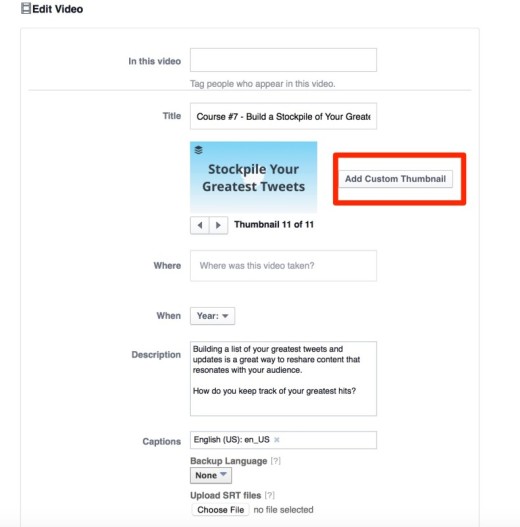 Edit Video

In this video

Tag people who appear in this video.

Title

Course #7 - Build a Stockpile of Your Greate

Stockpile Your Greatest Tweets

Add Custom Thumbnail

Thumbnail 11 of 11

Where

Where was this video taken?

When

Year:

Description

Building a list of your greatest tweets and updates is a great way to reshare content that resonates with your audience.

How do you keep track of your greatest hits?

Captions

English (US): en_US ×

Backup Language [?]

None

Upload SRT files [?]

Choose File no file selected